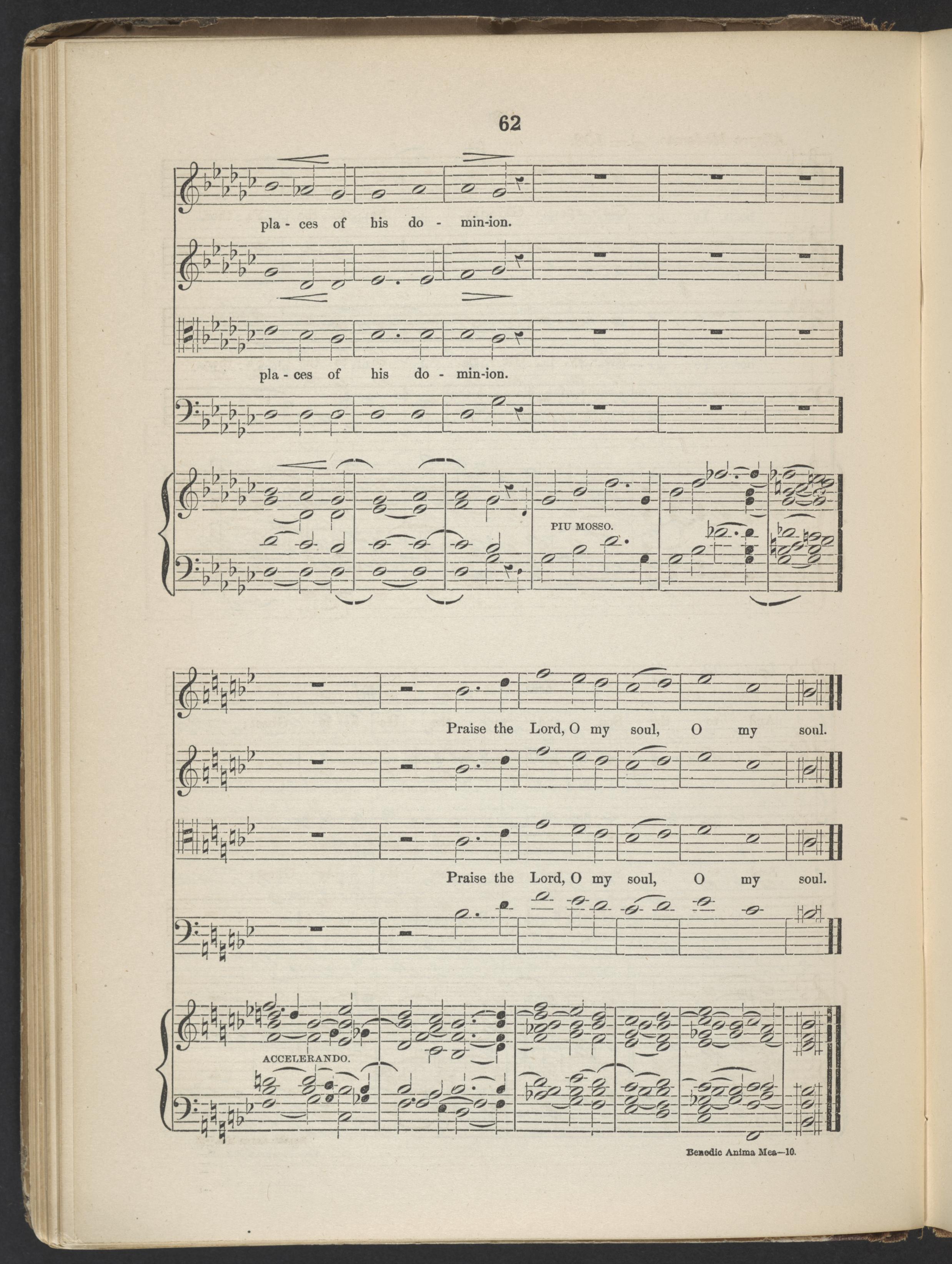 62

pla - ces of his do - min-ion.

pla - ces of his do - min-ion.

PIU MOSSO.

Praise the Lord, O my soul, O my soul.

Praise the Lord, O my soul, O my soul.

ACCELERANDO.

Benedic Anima Mea—10.